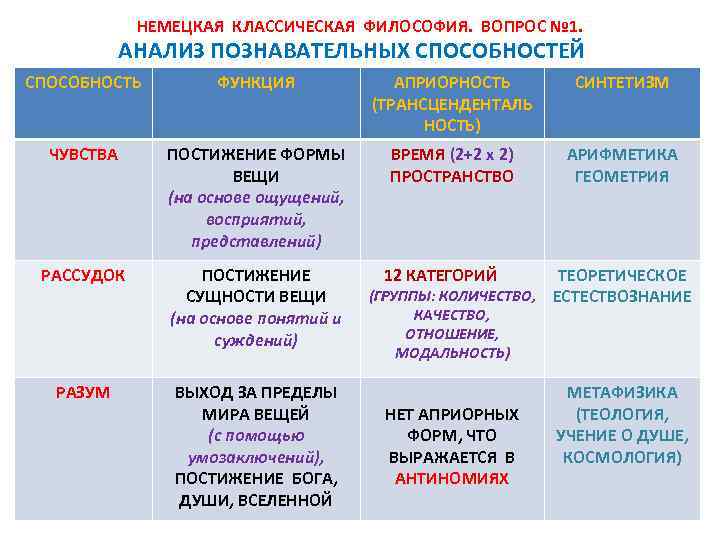 НЕМЕЦКАЯ КЛАССИЧЕСКАЯ ФИЛОСОФИЯ. ВОПРОС №1.
АНАЛИЗ ПОЗНАВАТЕЛЬНЫХ СПОСОБНОСТЕЙ

| СПОСОБНОСТЬ | ФУНКЦИЯ | АПРИОРНОСТЬ (ТРАНСЦЕНДЕНТАЛЬНОСТЬ) | СИНТЕТИЗМ |
|---|---|---|---|
| ЧУВСТВА | ПОСТИЖЕНИЕ ФОРМЫ ВЕЩИ (на основе ощущений, восприятий, представлений) | ВРЕМЯ (2+2 х 2) ПРОСТРАНСТВО | АРИФМЕТИКА ГЕОМЕТРИЯ |
| РАССУДОК | ПОСТИЖЕНИЕ СУЩНОСТИ ВЕЩИ (на основе понятий и суждений) | 12 КАТЕГОРИЙ (ГРУППЫ: КОЛИЧЕСТВО, КАЧЕСТВО, ОТНОШЕНИЕ, МОДАЛЬНОСТЬ) | ТЕОРЕТИЧЕСКОЕ ЕСТЕСТВОЗНАНИЕ |
| РАЗУМ | ВЫХОД ЗА ПРЕДЕЛЫ МИРА ВЕЩЕЙ (с помощью умозаключений), ПОСТИЖЕНИЕ БОГА, ДУШИ, ВСЕЛЕННОЙ | НЕТ АПРИОРНЫХ ФОРМ, ЧТО ВЫРАЖАЕТСЯ В АНТИНОМИЯХ | МЕТАФИЗИКА (ТЕОЛОГИЯ, УЧЕНИЕ О ДУШЕ, КОСМОЛОГИЯ) |